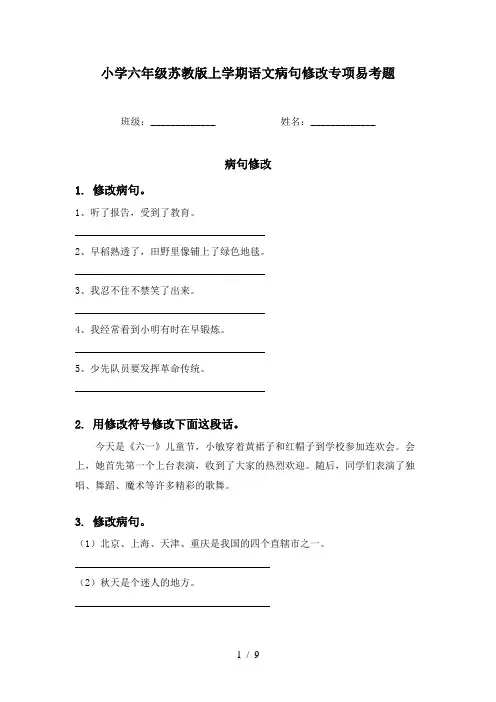 小学六年级苏教版上学期语文病句修改专项易考题

班级：____________ 姓名：____________

病句修改

1. 修改病句。

1、听了报告，受到了教育。

2、早稻熟透了，田野里像铺上了绿色地毯。

3、我忍不住不禁笑了出来。

4、我经常看到小明有时在早锻炼。

5、少先队员要发挥革命传统。

2. 用修改符号修改下面这段话。

今天是《六一》儿童节，小敏穿着黄裙子和红帽子到学校参加连欢会。会上，她首先第一个上台表演，收到了大家的热烈欢迎。随后，同学们表演了独唱、舞蹈、魔术等许多精彩的歌舞。

3. 修改病句。

（1）北京、上海、天津、重庆是我国的四个直辖市之一。

（2）秋天是个迷人的地方。

1 / 9